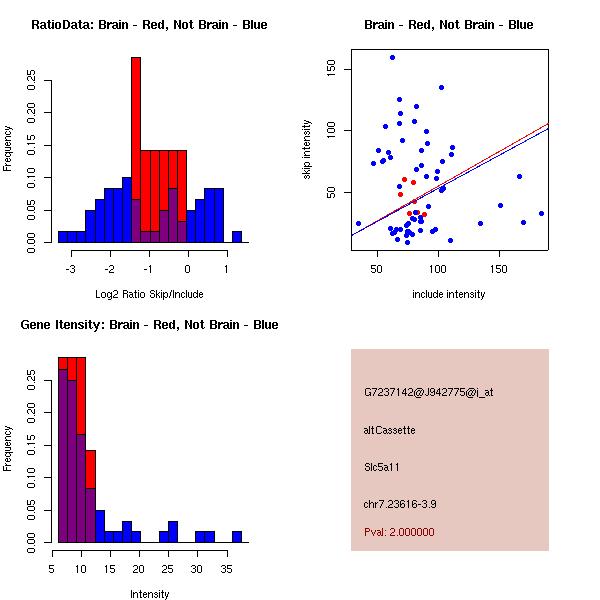 RatioData: Brain - Red, Not Brain - Blue

Frequency

0.00
0.05
0.10
0.15
0.20
0.25

-3
-2
-1
0
1

Log2 Ratio Skip/Include

Brain - Red, Not Brain - Blue

skip intensity

50
100
150

50
100
150

include intensity

Gene Itensity: Brain - Red, Not Brain - Blue

Frequency

0.00
0.05
0.10
0.15
0.20
0.25

5
10
15
20
25
30
35

Intensity

G7237142@J942775@i_at

altCassette

Slc5a11

chr7.23616-3.9

Pval: 2.000000